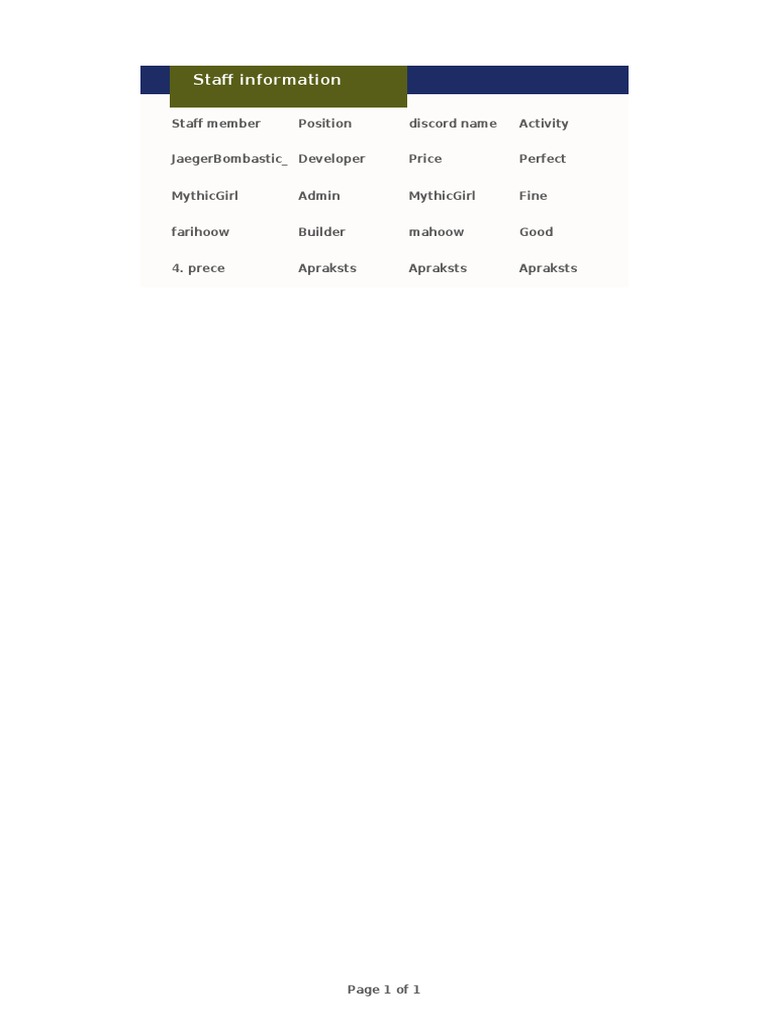 Staff information

| Staff member | Position | discord name | Activity |
|---|---|---|---|
| JaegerBombastic_ | Developer | Price | Perfect |
| MythicGirl | Admin | MythicGirl | Fine |
| farihoow | Builder | mahoow | Good |
| 4. prece | Apraksts | Apraksts | Apraksts |

Page 1 of 1